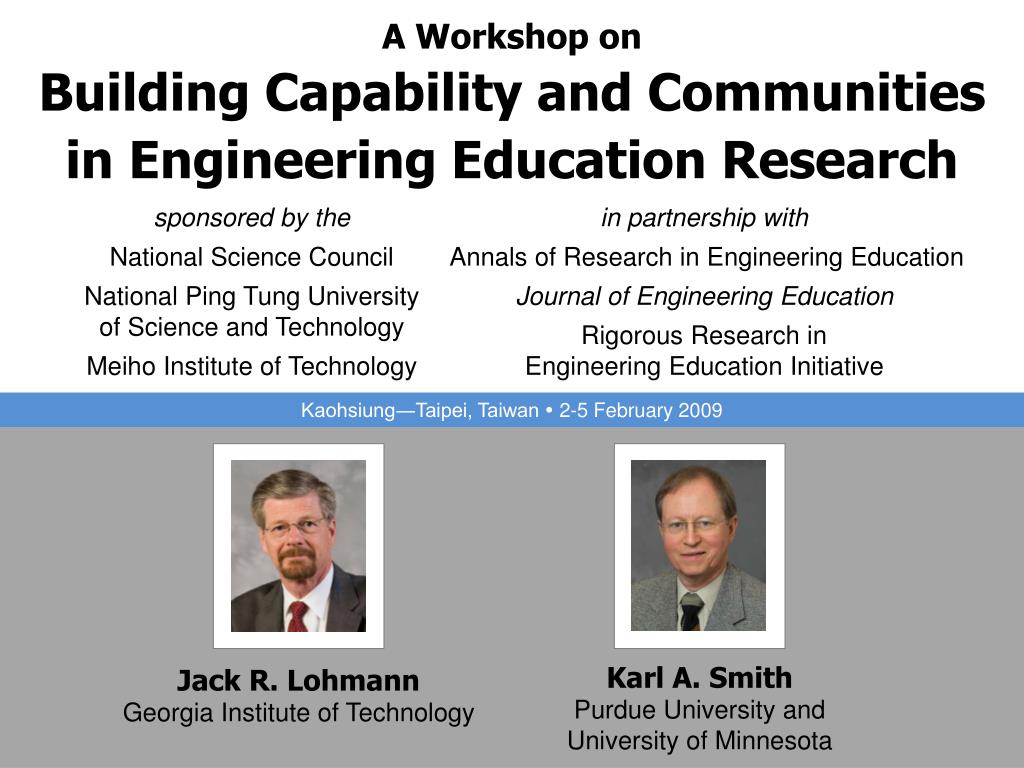 A Workshop on
Building Capability and Communities in Engineering Education Research

sponsored by the
National Science Council
National Ping Tung University of Science and Technology
Meiho Institute of Technology

in partnership with
Annals of Research in Engineering Education
Journal of Engineering Education
Rigorous Research in Engineering Education Initiative

Kaohsiung—Taipei, Taiwan • 2-5 February 2009

Jack R. Lohmann
Georgia Institute of Technology

Karl A. Smith
Purdue University and University of Minnesota